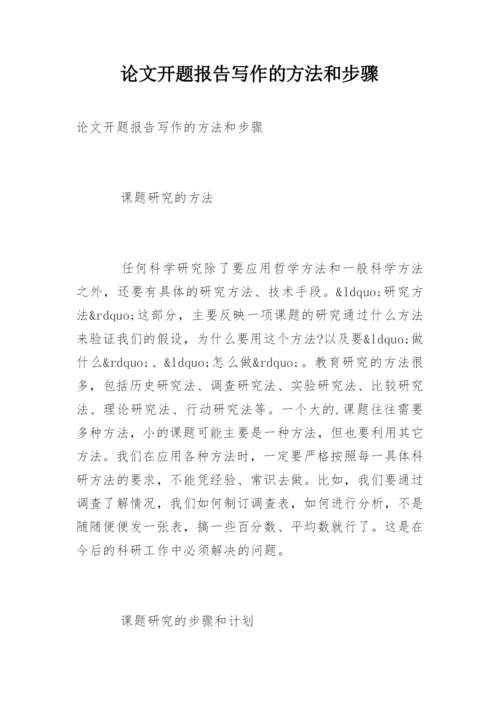 论文开题报告写作的方法和步骤

论文开题报告写作的方法和步骤

课题研究的方法

任何科学研究除了要应用哲学方法和一般科学方法之外，还要有具体的研究方法、技术手段。&ldquo;研究方法&rdquo;这部分，主要反映一项课题的研究通过什么方法来验证我们的假设，为什么要用这个方法?以及要&ldquo;做什么&rdquo;、&ldquo;怎么做&rdquo;。教育研究的方法很多，包括历史研究法、调查研究法、实验研究法、比较研究法、理论研究法、行动研究法等。一个大的.课题往往需要多种方法，小的课题可能主要是一种方法，但也要利用其它方法。我们在应用各种方法时，一定要严格按照每一具体科研方法的要求，不能凭经验、常识去做。比如，我们要通过调查了解情况，我们如何制订调查表，如何进行分析，不是随随便便发一张表，搞一些百分数、平均数就行了。这是在今后的科研工作中必须解决的问题。

课题研究的步骤和计划